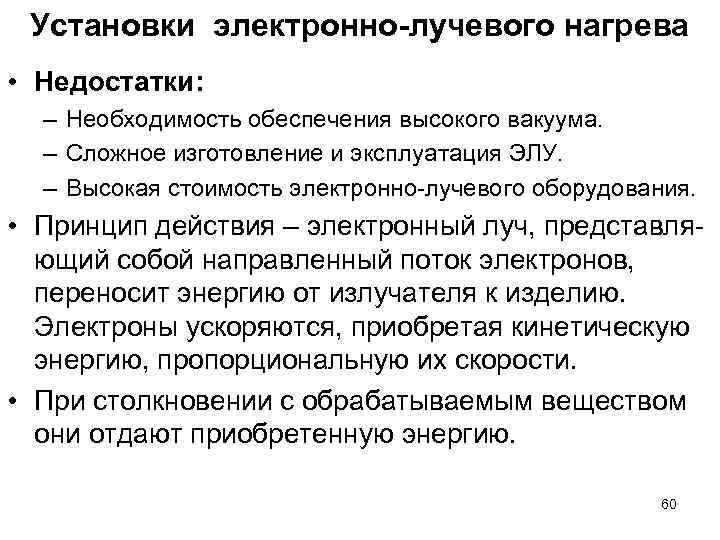 Установки электронно-лучевого нагрева

• Недостатки:
– Необходимость обеспечения высокого вакуума.
– Сложное изготовление и эксплуатация ЭЛУ.
– Высокая стоимость электронно-лучевого оборудования.

• Принцип действия – электронный луч, представляющий собой направленный поток электронов, переносит энергию от излучателя к изделию. Электроны ускоряются, приобретая кинетическую энергию, пропорциональную их скорости.

• При столкновении с обрабатываемым веществом они отдают приобретенную энергию.

60